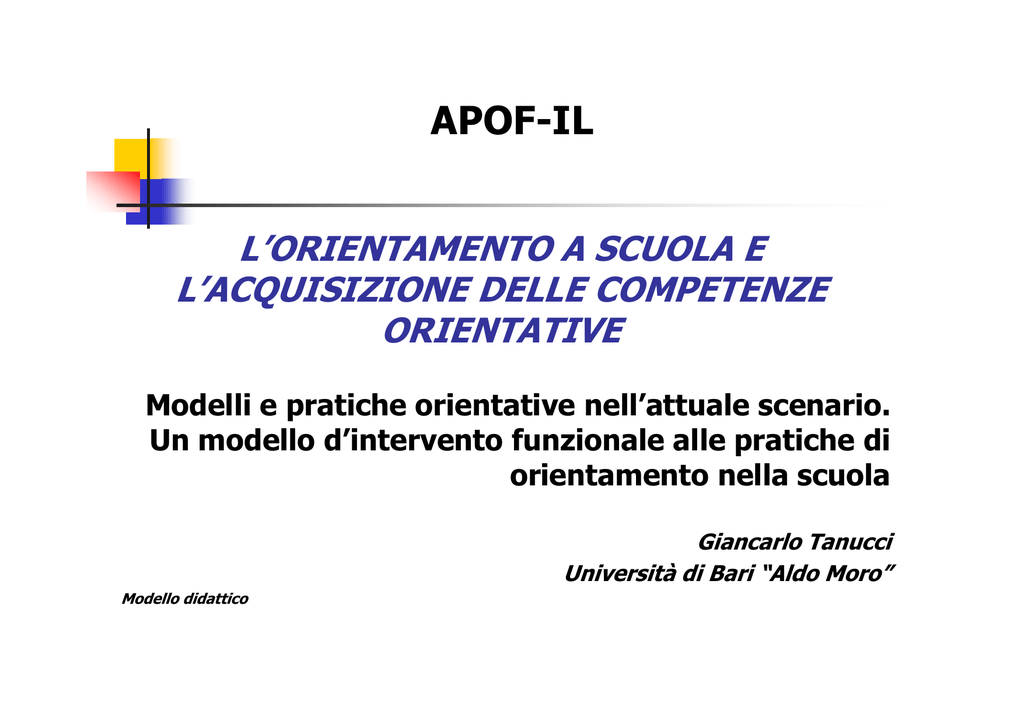 APOF-IL

L'ORIENTAMENTO A SCUOLA E L'ACQUISIZIONE DELLE COMPETENZE ORIENTATIVE

Modelli e pratiche orientative nell'attuale scenario. Un modello d'intervento funzionale alle pratiche di orientamento nella scuola

Giancarlo Tanucci
Università di Bari "Aldo Moro"

Modello didattico